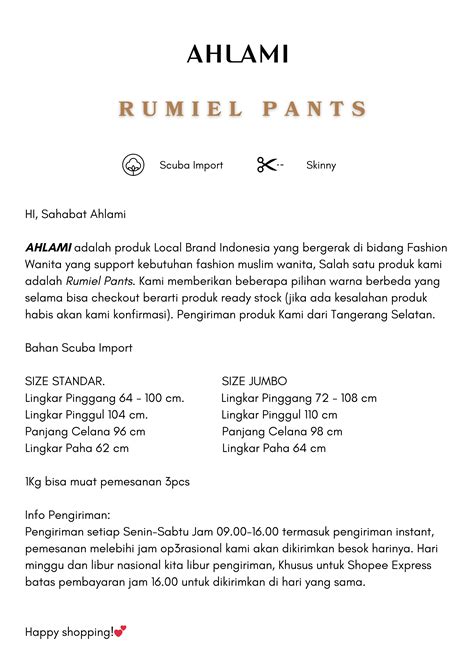 AHLAMI

RUMIEL PANTS

Scuba Import

Skinny

HI, Sahabat Ahlami

AHLAMI adalah produk Local Brand Indonesia yang bergerak di bidang Fashion Wanita yang support kebutuhan fashion muslim wanita, Salah satu produk kami adalah Rumiel Pants. Kami memberikan beberapa pilihan warna berbeda yang selama bisa checkout berarti produk ready stock (jika ada kesalahan produk habis akan kami konfirmasi). Pengiriman produk Kami dari Tangerang Selatan.

Bahan Scuba Import

SIZE STANDAR.
Lingkar Pinggang 64 - 100 cm.
Lingkar Pinggul 104 cm.
Panjang Celana 96 cm
Lingkar Paha 62 cm

SIZE JUMBO
Lingkar Pinggang 72 - 108 cm
Lingkar Pinggul 110 cm
Panjang Celana 98 cm
Lingkar Paha 64 cm

1Kg bisa muat pemesanan 3pcs

Info Pengiriman:
Pengiriman setiap Senin-Sabtu Jam 09.00-16.00 termasuk pengiriman instant, pemesanan melebihi jam op3rasional kami akan dikirimkan besok harinya. Hari minggu dan libur nasional kita libur pengiriman, Khusus untuk Shopee Express batas pembayaran jam 16.00 untuk dikirimkan di hari yang sama.

Happy shopping!💕